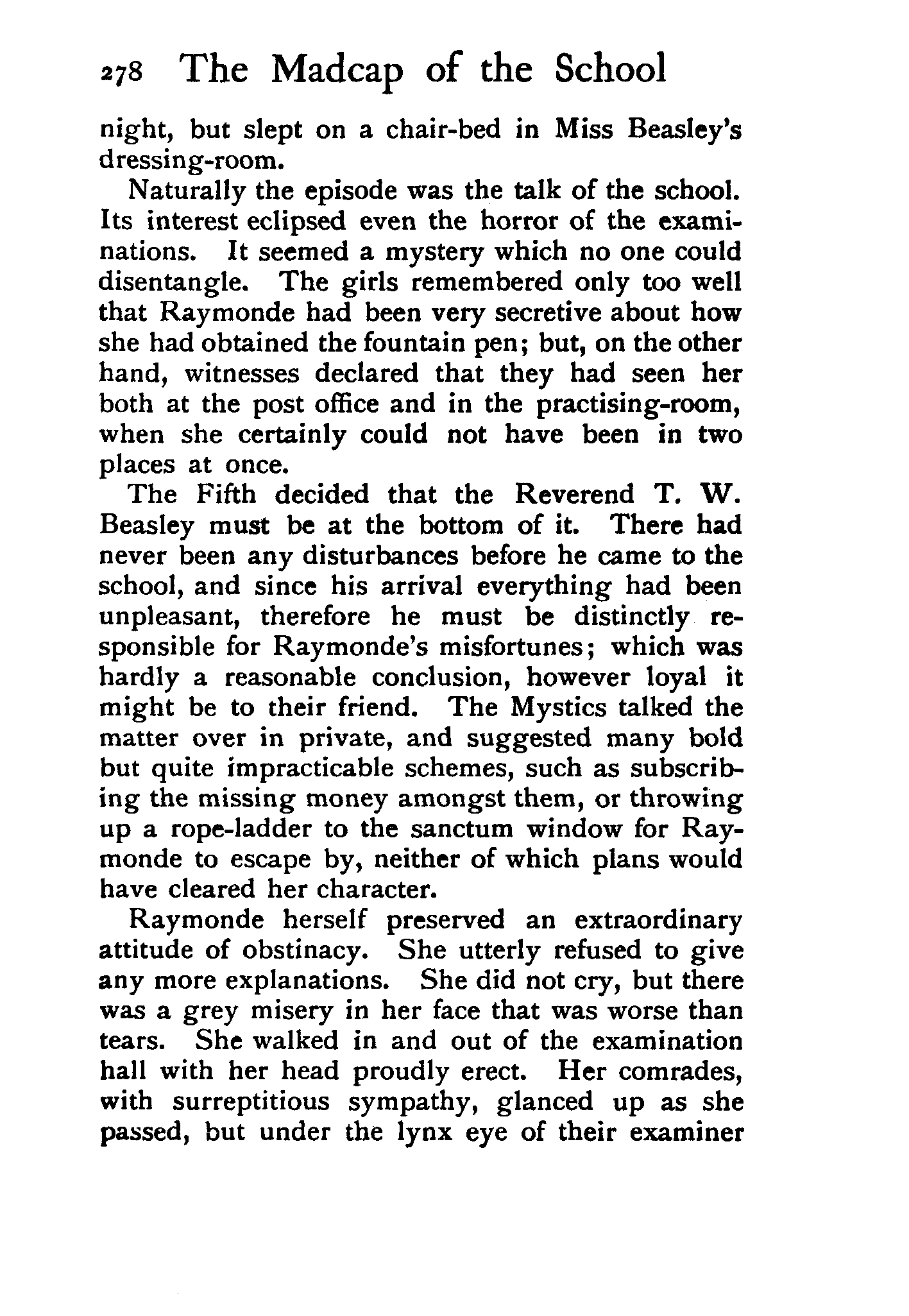 278 The Madcap of the School

night, but slept on a chair-bed in Miss Beasley's dressing-room.

Naturally the episode was the talk of the school. Its interest eclipsed even the horror of the examinations. It seemed a mystery which no one could disentangle. The girls remembered only too well that Raymonde had been very secretive about how she had obtained the fountain pen; but, on the other hand, witnesses declared that they had seen her both at the post office and in the practising-room, when she certainly could not have been in two places at once.

The Fifth decided that the Reverend T. W. Beasley must be at the bottom of it. There had never been any disturbances before he came to the school, and since his arrival everything had been unpleasant, therefore he must be distinctly responsible for Raymonde's misfortunes; which was hardly a reasonable conclusion, however loyal it might be to their friend. The Mystics talked the matter over in private, and suggested many bold but quite impracticable schemes, such as subscribing the missing money amongst them, or throwing up a rope-ladder to the sanctum window for Raymonde to escape by, neither of which plans would have cleared her character.

Raymonde herself preserved an extraordinary attitude of obstinacy. She utterly refused to give any more explanations. She did not cry, but there was a grey misery in her face that was worse than tears. She walked in and out of the examination hall with her head proudly erect. Her comrades, with surreptitious sympathy, glanced up as she passed, but under the lynx eye of their examiner